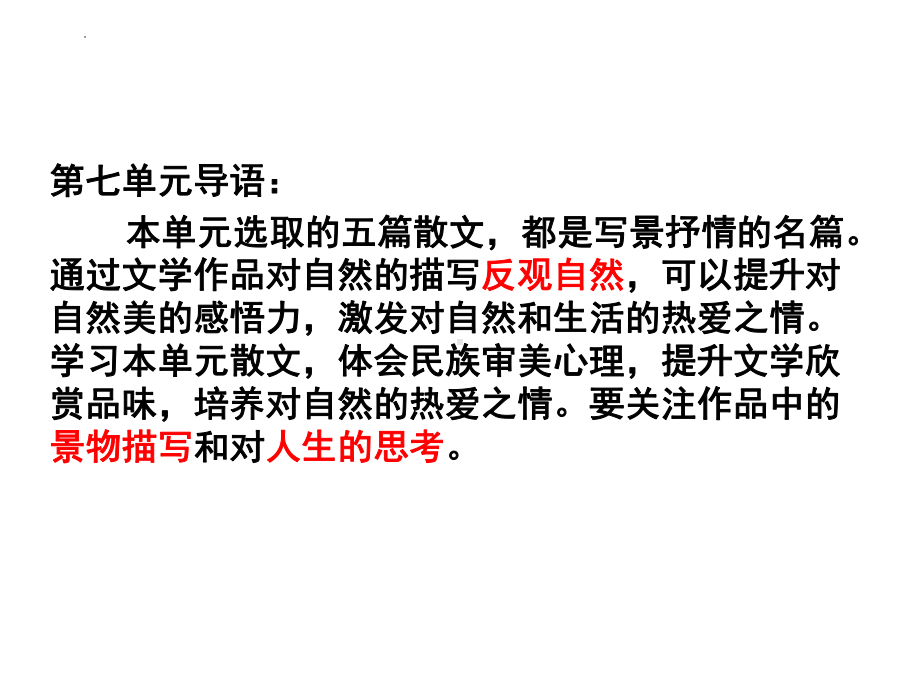 第七单元导语：

本单元选取的五篇散文，都是写景抒情的名篇。通过文学作品对自然的描写反观自然，可以提升对自然美的感悟力，激发对自然和生活的热爱之情。学习本单元散文，体会民族审美心理，提升文学欣赏品味，培养对自然的热爱之情。要关注作品中的景物描写和对人生的思考。